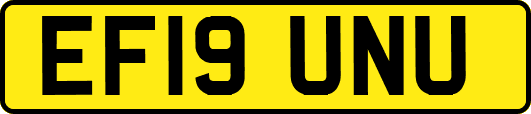 EF19 UNU